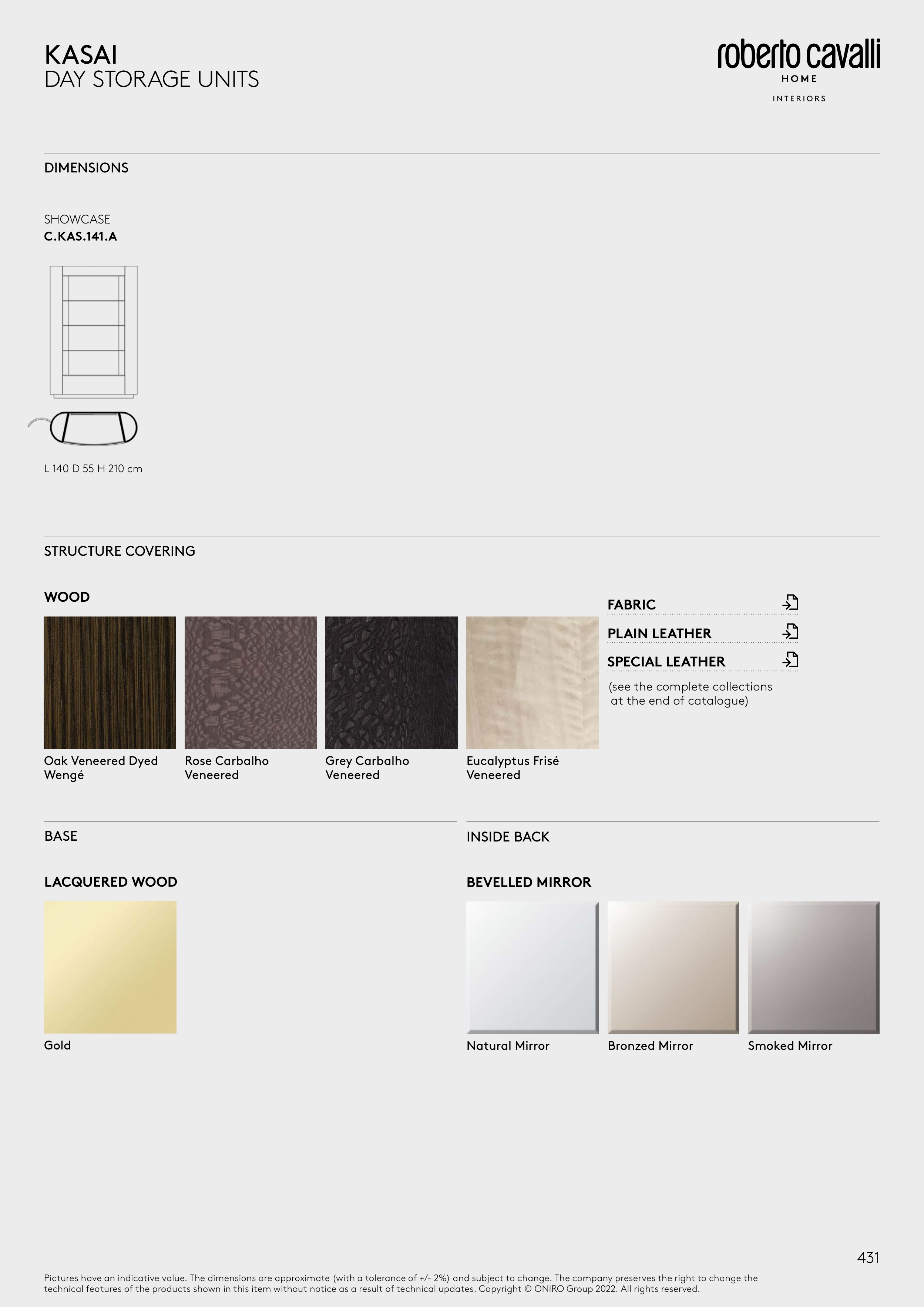 KASAI
DAY STORAGE UNITS

roberto cavalli
HOME
INTERIORS

DIMENSIONS

SHOWCASE
C.KAS.141.A

L 140 D 55 H 210 cm

STRUCTURE COVERING

WOOD

Oak Veneered Dyed Wengé

Rose Carbalho Veneered

Grey Carbalho Veneered

Eucalyptus Frisé Veneered

FABRIC
PLAIN LEATHER
SPECIAL LEATHER
(see the complete collections at the end of catalogue)

BASE

LACQUERED WOOD

Gold

INSIDE BACK

BEVELLED MIRROR

Natural Mirror

Bronzed Mirror

Smoked Mirror

431

Pictures have an indicative value. The dimensions are approximate (with a tolerance of +/- 2%) and subject to change. The company preserves the right to change the technical features of the products shown in this item without notice as a result of technical updates. Copyright © ONIRO Group 2022. All rights reserved.